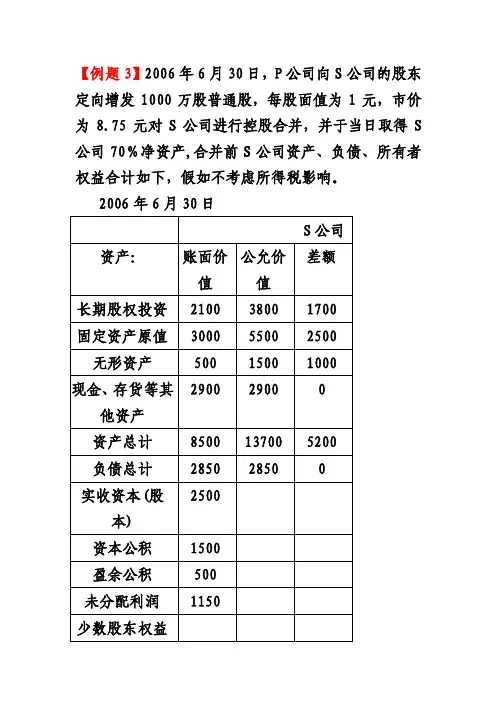 【例题 3】2006 年 6 月 30 日，P 公司向 S 公司的股东定向增发 1000 万股普通股，每股面值为 1 元，市价为 8.75 元对 S 公司进行控股合并，并于当日取得 S 公司 70%净资产,合并前 S 公司资产、负债、所有者权益合计如下，假如不考虑所得税影响。

2006 年 6 月 30 日

| | S 公司 | | |
|---|---|---|---|
| 资产: | 账面价值 | 公允价值 | 差额 |
| 长期股权投资 | 2100 | 3800 | 1700 |
| 固定资产原值 | 3000 | 5500 | 2500 |
| 无形资产 | 500 | 1500 | 1000 |
| 现金、存货等其他资产 | 2900 | 2900 | 0 |
| 资产总计 | 8500 | 13700 | 5200 |
| 负债总计 | 2850 | 2850 | 0 |
| 实收资本(股本) | 2500 | | |
| 资本公积 | 1500 | | |
| 盈余公积 | 500 | | |
| 未分配利润 | 1150 | | |
| 少数股东权益 | | | |